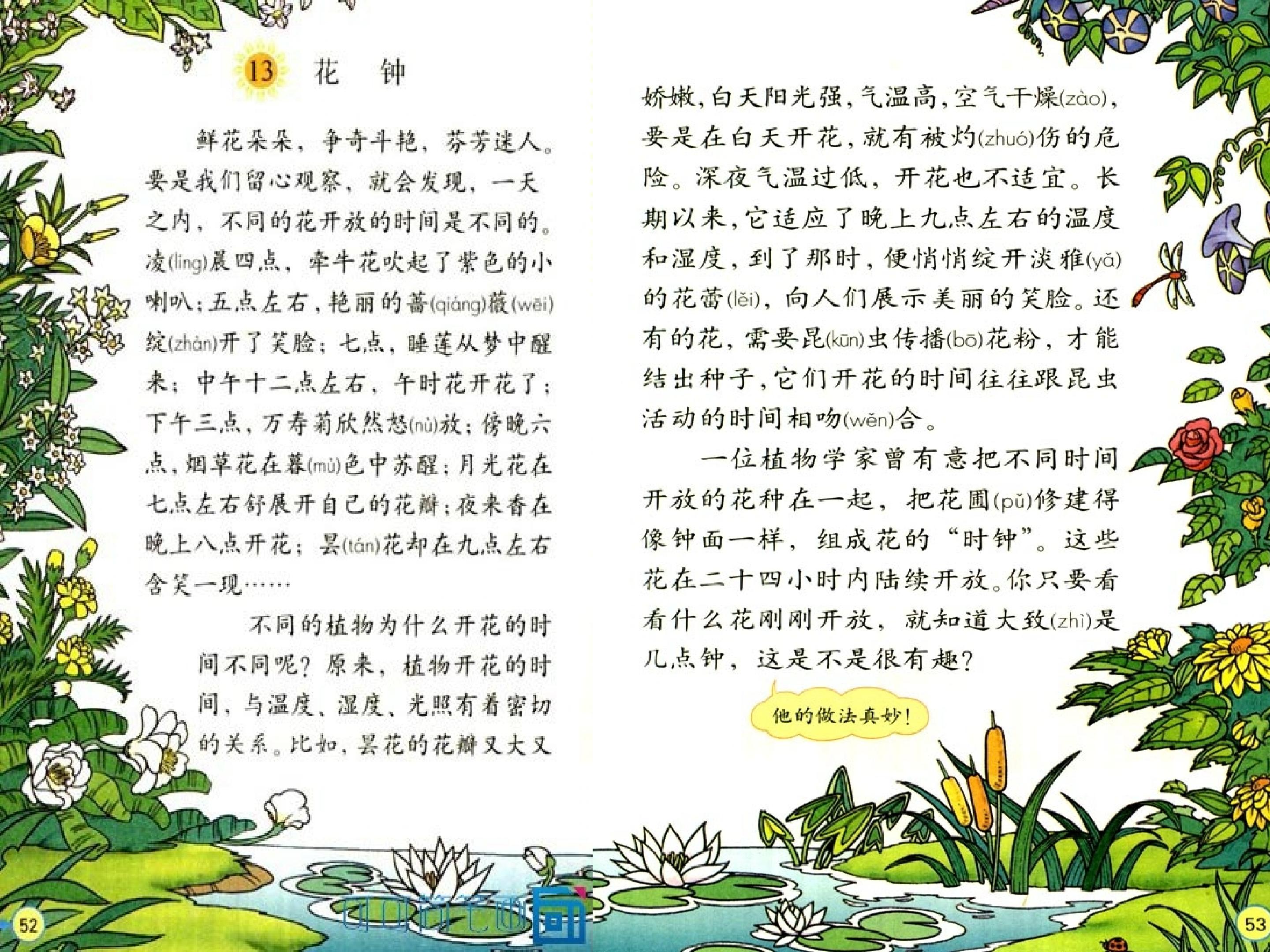 13 花 钟

鲜花朵朵，争奇斗艳，芬芳迷人。要是我们留心观察，就会发现，一天之内，不同的花开放的时间是不同的。凌(líng)晨四点，牵牛花吹起了紫色的小喇叭；五点左右，艳丽的蔷(qiáng)薇(wēi)绽(zhàn)开了笑脸；七点，睡莲从梦中醒来；中午十二点左右，午时花开花了；下午三点，万寿菊欣然怒(nù)放；傍晚六点，烟草花在暮(mù)色中苏醒；月光花在七点左右舒展开自己的花瓣；夜来香在晚上八点开花；昙(tán)花却在九点左右含笑一现……

不同的植物为什么开花的时间不同呢？原来，植物开花的时间，与温度、湿度、光照有着密切的关系。比如，昙花的花瓣又大又娇嫩，白天阳光强，气温高，空气干燥(zào)，要是在白天开花，就有被灼(zhuó)伤的危险。深夜气温过低，开花也不适宜。长期以来，它适应了晚上九点左右的温度和湿度，到了那时，便悄悄绽开淡雅(yǎ)的花蕾(lěi)，向人们展示美丽的笑脸。还有的花，需要昆(kūn)虫传播(bō)花粉，才能结出种子，它们开花的时间往往跟昆虫活动的时间相吻(wěn)合。

一位植物学家曾有意把不同时间开放的花种在一起，把花圃(pǔ)修建得像钟面一样，组成花的“时钟”。这些花在二十四小时内陆续开放。你只要看看什么花刚刚开放，就知道大致(zhì)是几点钟，这是不是很有趣？

他的做法真妙！

52

53